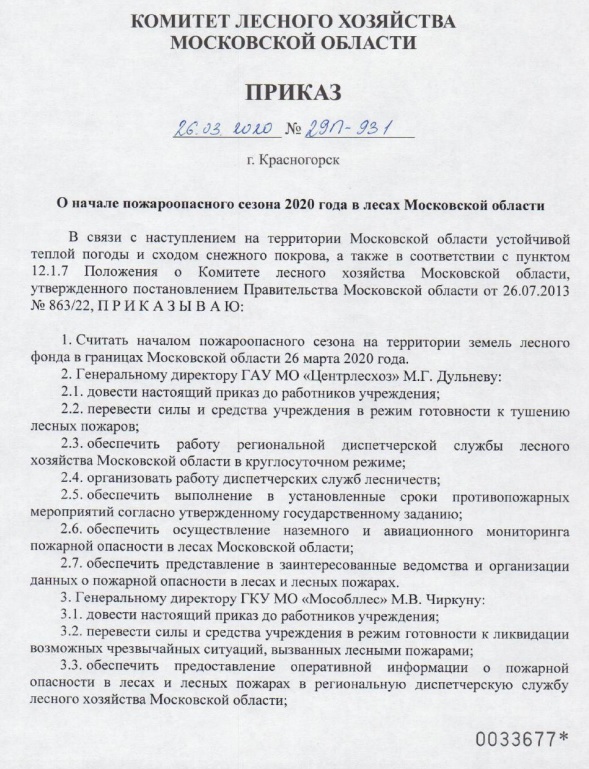 КОМИТЕТ ЛЕСНОГО ХОЗЯЙСТВА
МОСКОВСКОЙ ОБЛАСТИ

ПРИКАЗ

26.03.2020 № 29П-931

г. Красногорск

О начале пожароопасного сезона 2020 года в лесах Московской области

В связи с наступлением на территории Московской области устойчивой теплой погоды и сходом снежного покрова, а также в соответствии с пунктом 12.1.7 Положения о Комитете лесного хозяйства Московской области, утвержденного постановлением Правительства Московской области от 26.07.2013 № 863/22, П Р И К А З Ы В А Ю:

1. Считать началом пожароопасного сезона на территории земель лесного фонда в границах Московской области 26 марта 2020 года.

2. Генеральному директору ГАУ МО «Центрлесхоз» М.Г. Дульневу:

2.1. довести настоящий приказ до работников учреждения;

2.2. перевести силы и средства учреждения в режим готовности к тушению лесных пожаров;

2.3. обеспечить работу региональной диспетчерской службы лесного хозяйства Московской области в круглосуточном режиме;

2.4. организовать работу диспетчерских служб лесничеств;

2.5. обеспечить выполнение в установленные сроки противопожарных мероприятий согласно утвержденному государственному заданию;

2.6. обеспечить осуществление наземного и авиационного мониторинга пожарной опасности в лесах Московской области;

2.7. обеспечить представление в заинтересованные ведомства и организации данных о пожарной опасности в лесах и лесных пожарах.

3. Генеральному директору ГКУ МО «Мособллес» М.В. Чиркуну:

3.1. довести настоящий приказ до работников учреждения;

3.2. перевести силы и средства учреждения в режим готовности к ликвидации возможных чрезвычайных ситуаций, вызванных лесными пожарами;

3.3. обеспечить предоставление оперативной информации о пожарной опасности в лесах и лесных пожарах в региональную диспетчерскую службу лесного хозяйства Московской области;

0033677*